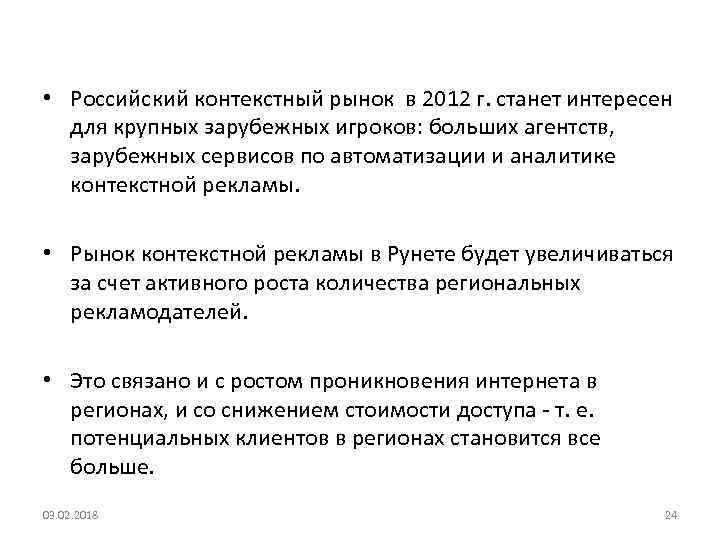 • Российский контекстный рынок в 2012 г. станет интересен для крупных зарубежных игроков: больших агентств, зарубежных сервисов по автоматизации и аналитике контекстной рекламы.

• Рынок контекстной рекламы в Рунете будет увеличиваться за счет активного роста количества региональных рекламодателей.

• Это связано и с ростом проникновения интернета в регионах, и со снижением стоимости доступа - т. е. потенциальных клиентов в регионах становится все больше.

03.02.2018

24